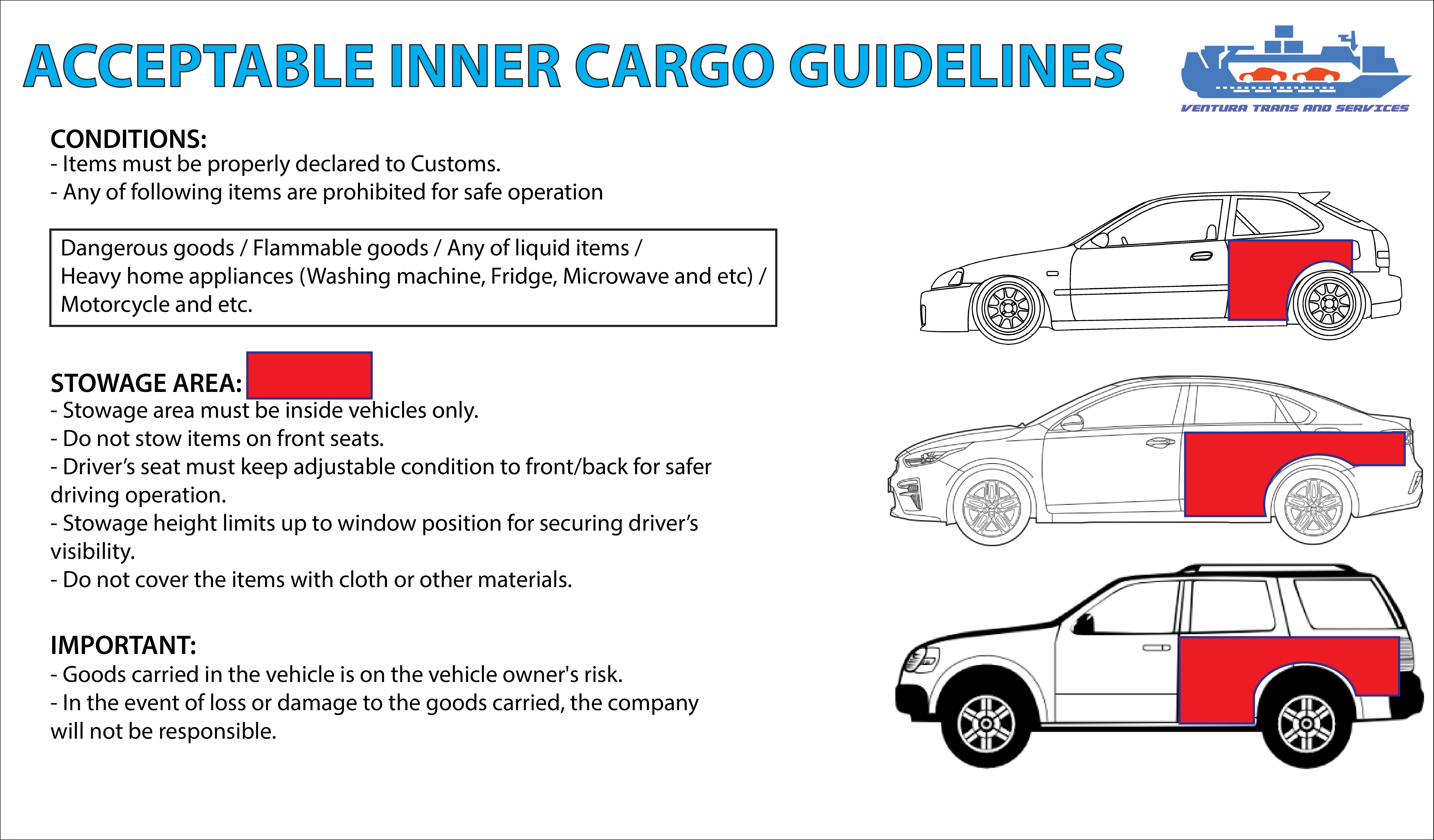 ACCEPTABLE INNER CARGO GUIDELINES

VENTURA TRANS AND SERVICES

CONDITIONS:
- Items must be properly declared to Customs.
- Any of following items are prohibited for safe operation

Dangerous goods / Flammable goods / Any of liquid items / Heavy home appliances (Washing machine, Fridge, Microwave and etc) / Motorcycle and etc.

STOWAGE AREA:
- Stowage area must be inside vehicles only.
- Do not stow items on front seats.
- Driver's seat must keep adjustable condition to front/back for safer driving operation.
- Stowage height limits up to window position for securing driver's visibility.
- Do not cover the items with cloth or other materials.

IMPORTANT:
- Goods carried in the vehicle is on the vehicle owner's risk.
- In the event of loss or damage to the goods carried, the company will not be responsible.